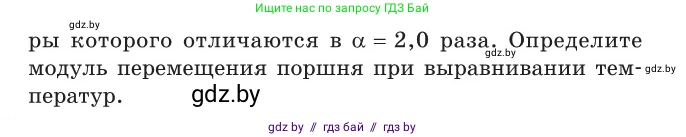 Ищите нас по запросу ГДЗ Бай

gdz.by

ры которого отличаются в $\alpha = 2,0$ раза. Определите модуль перемещения поршня при выравнивании температур.

gdz.by

gdz.by

gdz.by

gdz by // гдз бай // гдз by